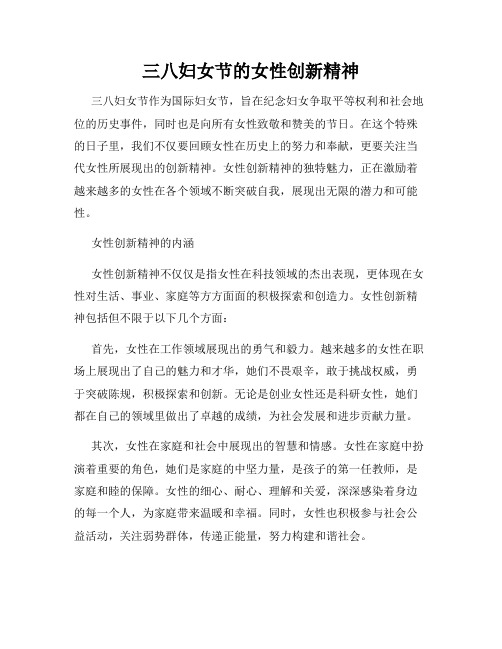 三八妇女节的女性创新精神

三八妇女节作为国际妇女节，旨在纪念妇女争取平等权利和社会地位的历史事件，同时也是向所有女性致敬和赞美的节日。在这个特殊的日子里，我们不仅要回顾女性在历史上的努力和奉献，更要关注当代女性所展现出的创新精神。女性创新精神的独特魅力，正在激励着越来越多的女性在各个领域不断突破自我，展现出无限的潜力和可能性。

女性创新精神的内涵

女性创新精神不仅仅是指女性在科技领域的杰出表现，更体现在女性对生活、事业、家庭等方方面面的积极探索和创造力。女性创新精神包括但不限于以下几个方面：

首先，女性在工作领域展现出的勇气和毅力。越来越多的女性在职场上展现出了自己的魅力和才华，她们不畏艰辛，敢于挑战权威，勇于突破陈规，积极探索和创新。无论是创业女性还是科研女性，她们都在自己的领域里做出了卓越的成绩，为社会发展和进步贡献力量。

其次，女性在家庭和社会中展现出的智慧和情感。女性在家庭中扮演着重要的角色，她们是家庭的中坚力量，是孩子的第一任教师，是家庭和睦的保障。女性的细心、耐心、理解和关爱，深深感染着身边的每一个人，为家庭带来温暖和幸福。同时，女性也积极参与社会公益活动，关注弱势群体，传递正能量，努力构建和谐社会。